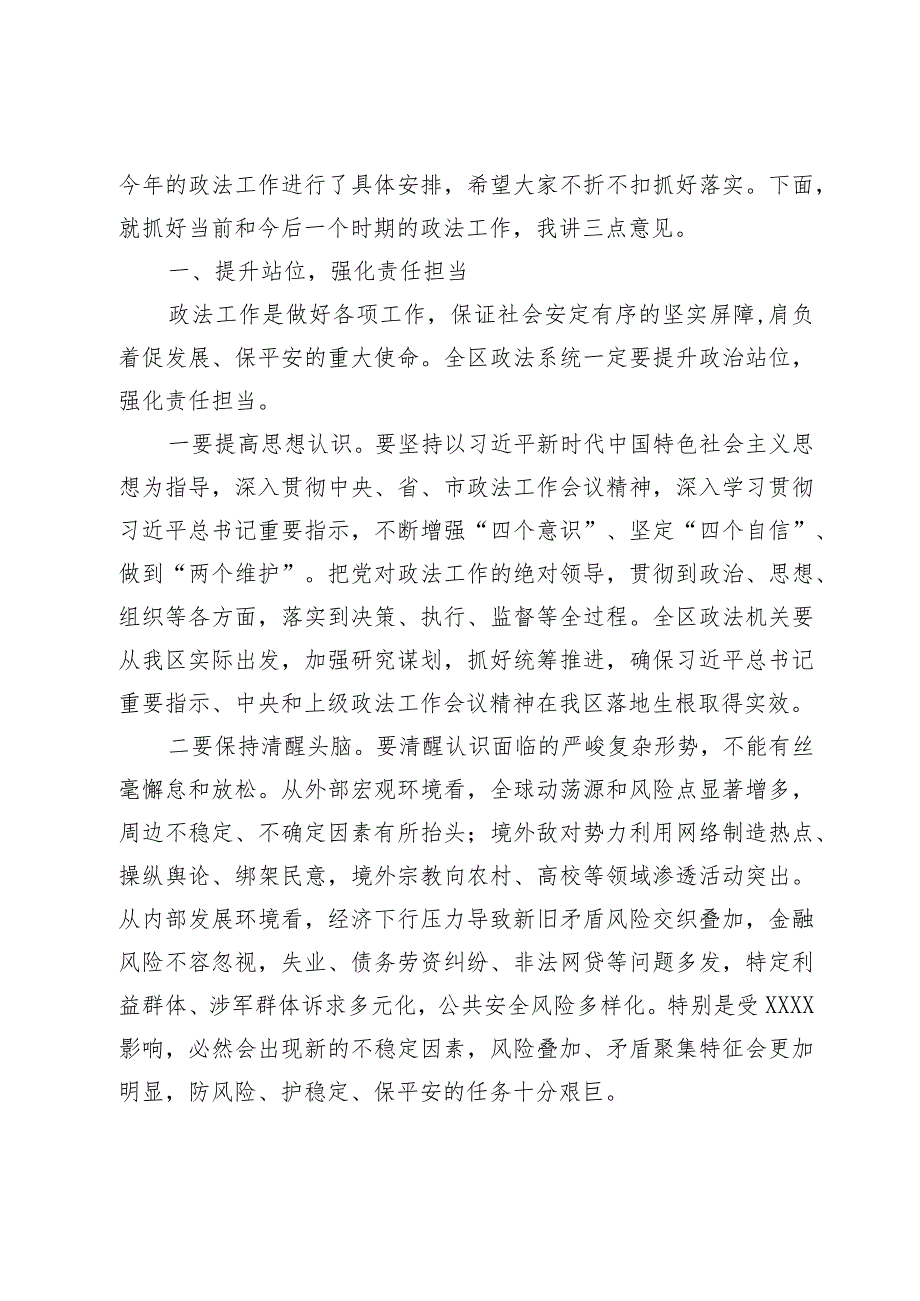 今年的政法工作进行了具体安排，希望大家不折不扣抓好落实。下面，就抓好当前和今后一个时期的政法工作，我讲三点意见。

一、提升站位，强化责任担当

政法工作是做好各项工作，保证社会安定有序的坚实屏障,肩负着促发展、保平安的重大使命。全区政法系统一定要提升政治站位，强化责任担当。

一要提高思想认识。要坚持以习近平新时代中国特色社会主义思想为指导，深入贯彻中央、省、市政法工作会议精神，深入学习贯彻习近平总书记重要指示，不断增强“四个意识”、坚定“四个自信”、做到“两个维护”。把党对政法工作的绝对领导，贯彻到政治、思想、组织等各方面，落实到决策、执行、监督等全过程。全区政法机关要从我区实际出发，加强研究谋划，抓好统筹推进，确保习近平总书记重要指示、中央和上级政法工作会议精神在我区落地生根取得实效。

二要保持清醒头脑。要清醒认识面临的严峻复杂形势，不能有丝毫懈怠和放松。从外部宏观环境看，全球动荡源和风险点显著增多，周边不稳定、不确定因素有所抬头；境外敌对势力利用网络制造热点、操纵舆论、绑架民意，境外宗教向农村、高校等领域渗透活动突出。从内部发展环境看，经济下行压力导致新旧矛盾风险交织叠加，金融风险不容忽视，失业、债务劳资纠纷、非法网贷等问题多发，特定利益群体、涉军群体诉求多元化，公共安全风险多样化。特别是受XXXX影响，必然会出现新的不稳定因素，风险叠加、矛盾聚集特征会更加明显，防风险、护稳定、保平安的任务十分艰巨。